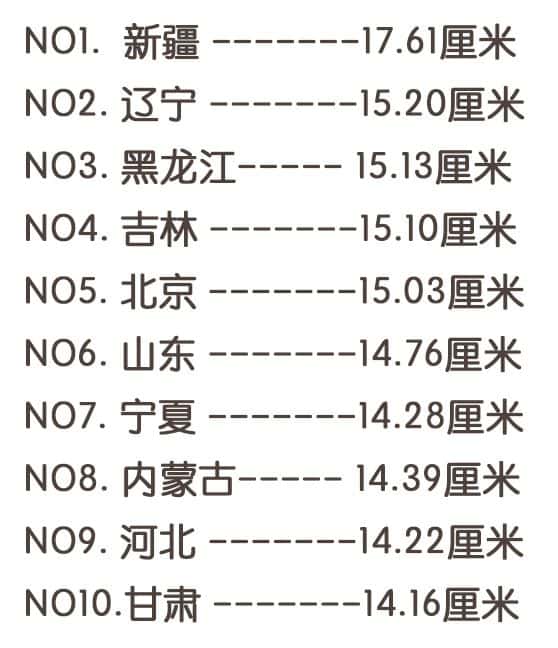 NO1. 新疆 --------17.61厘米

NO2. 辽宁 --------15.20厘米

NO3. 黑龙江------ 15.13厘米

NO4. 吉林 --------15.10厘米

NO5. 北京 --------15.03厘米

NO6. 山东 --------14.76厘米

NO7. 宁夏 --------14.28厘米

NO8. 内蒙古------ 14.39厘米

NO9. 河北 --------14.22厘米

NO10.甘肃 --------14.16厘米